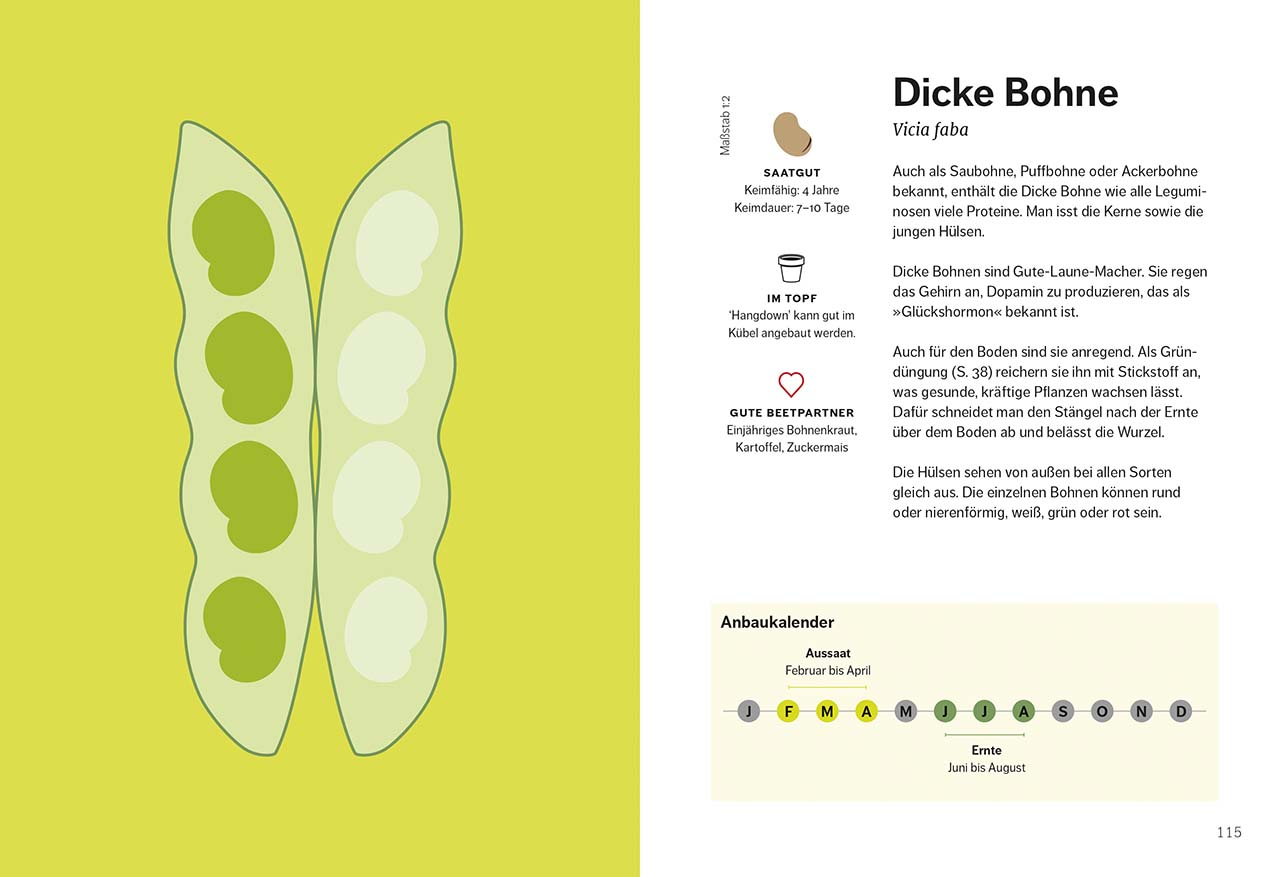 Maßstab 1:2

SAATGUT
Keimfähig: 4 Jahre
Keimdauer: 7–10 Tage

IM TOPF
'Hangdown' kann gut im Kübel angebaut werden.

GUTE BEETPARTNER
Einjähriges Bohnenkraut, Kartoffel, Zuckermais

Dicke Bohne
Vicia faba

Auch als Saubohne, Puffbohne oder Ackerbohne bekannt, enthält die Dicke Bohne wie alle Leguminosen viele Proteine. Man isst die Kerne sowie die jungen Hülsen.

Dicke Bohnen sind Gute-Laune-Macher. Sie regen das Gehirn an, Dopamin zu produzieren, das als »Glückshormon« bekannt ist.

Auch für den Boden sind sie anregend. Als Gründüngung (S. 38) reichern sie ihn mit Stickstoff an, was gesunde, kräftige Pflanzen wachsen lässt. Dafür schneidet man den Stängel nach der Ernte über dem Boden ab und belässt die Wurzel.

Die Hülsen sehen von außen bei allen Sorten gleich aus. Die einzelnen Bohnen können rund oder nierenförmig, weiß, grün oder rot sein.

Anbaukalender

Aussaat
Februar bis April

J F M A M J J A S O N D

Ernte
Juni bis August

115